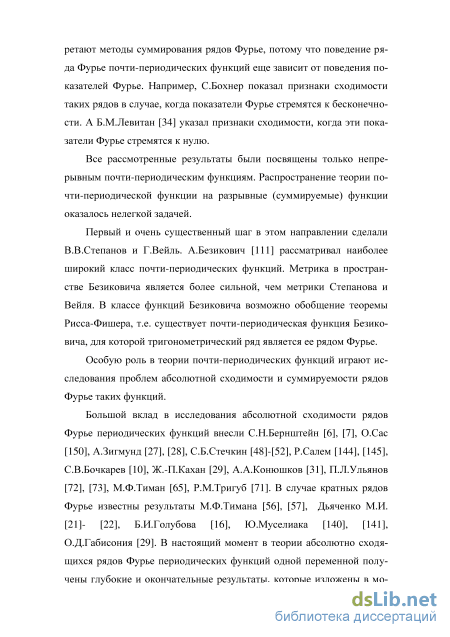 ретают методы суммирования рядов Фурье, потому что поведение ряда Фурье почти-периодических функций еще зависит от поведения показателей Фурье. Например, С.Бохнер показал признаки сходимости таких рядов в случае, когда показатели Фурье стремятся к бесконечности. А Б.М.Левитан [34] указал признаки сходимости, когда эти показатели Фурье стремятся к нулю.

Все рассмотренные результаты были посвящены только непрерывным почти-периодическим функциям. Распространение теории почти-периодической функции на разрывные (суммируемые) функции оказалось нелегкой задачей.

Первый и очень существенный шаг в этом направлении сделали В.В.Степанов и Г.Вейль. А.Безикович [111] рассматривал наиболее широкий класс почти-периодических функций. Метрика в пространстве Безиковича является более сильной, чем метрики Степанова и Вейля. В классе функций Безиковича возможно обобщение теоремы Рисса-Фишера, т.е. существует почти-периодическая функция Безиковича, для которой тригонометрический ряд является ее рядом Фурье.

Особую роль в теории почти-периодических функций играют исследования проблем абсолютной сходимости и суммируемости рядов Фурье таких функций.

Большой вклад в исследования абсолютной сходимости рядов Фурье периодических функций внесли С.Н.Бернштейн [6], [7], О.Сас [150], А.Зигмунд [27], [28], С.Б.Стечкин [48]-[52], Р.Салем [144], [145], С.В.Бочкарев [10], Ж.-П.Кахан [29], А.А.Конюшков [31], П.Л.Ульянов [72], [73], М.Ф.Тиман [65], Р.М.Тригуб [71]. В случае кратных рядов Фурье известны результаты М.Ф.Тимана [56], [57], Дьяченко М.И. [21]- [22], Б.И.Голубова [16], Ю.Муселиака [140], [141], О.Д.Габисония [29]. В настоящий момент в теории абсолютно сходящихся рядов Фурье периодических функций одной переменной получены глубокие и окончательные результаты, которые изложены в мо-

dsLib.net
библиотека диссертаций